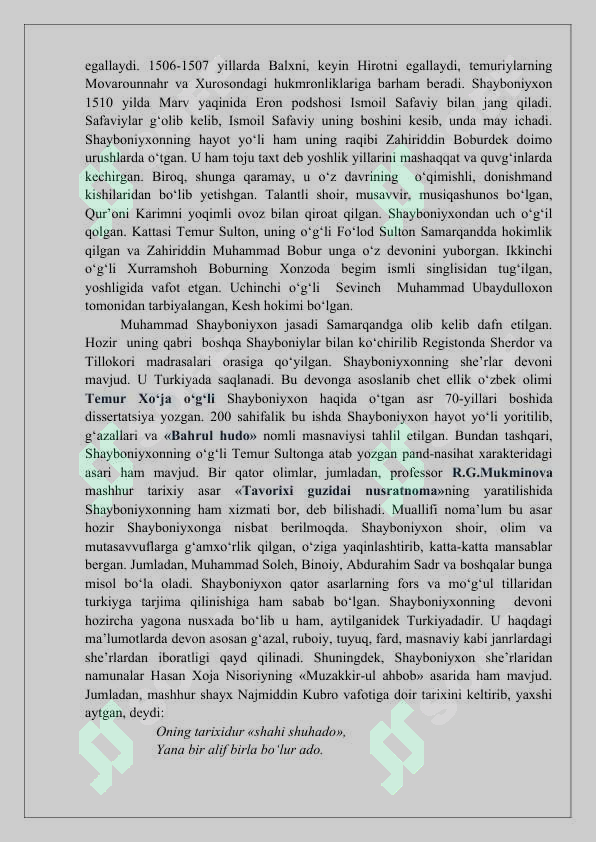 egallaydi. 1506-1507 yillarda Balxni, keyin Hirotni egallaydi, temuriylarning Movarounnahr va Xurosondagi hukmronliklariga barham beradi. Shayboniyxon 1510 yilda Marv yaqinida Eron podshosi Ismoil Safaviy bilan jang qiladi. Safaviylar g'olib kelib, Ismoil Safaviy uning boshini kesib, unda may ichadi. Shayboniyxonning hayot yo'li ham uning raqibi Zahiriddin Boburdek doimo urushlarda o'tgan. U ham toju taxt deb yoshlik yillarini mashaqqat va quvg'inlarda kechirgan. Biroq, shunga qaramay, u o'z davrining o'qimishli, donishmand kishilaridan bo'lib yetishgan. Talantli shoir, musavvir, musiqashunos bo'lgan, Qur'oni Karimni yoqimli ovoz bilan qiroat qilgan. Shayboniyxondan uch o'g'il qolgan. Kattasi Temur Sulton, uning o'g'li Fo'lod Sulton Samarqandda hokimlik qilgan va Zahiriddin Muhammad Bobur unga o'z devonini yuborgan. Ikkinchi o'g'li Xurramshoh Boburning Xonzoda begim ismli singlisidan tug'ilgan, yoshligida vafot etgan. Uchinchi o'g'li Sevinch Muhammad Ubaydulloxon tomonidan tarbiyalangan, Kesh hokimi bo'lgan.

Muhammad Shayboniyxon jasadi Samarqandga olib kelib dafn etilgan. Hozir uning qabri boshqa Shayboniylar bilan ko'chirilib Registonda Sherdor va Tillokori madrasalari orasiga qo'yilgan. Shayboniyxonning she'rlar devoni mavjud. U Turkiyada saqlanadi. Bu devonga asoslanib chet ellik o'zbek olimi Temur Xo'ja o'g'li Shayboniyxon haqida o'tgan asr 70-yillari boshida dissertatsiya yozgan. 200 sahifalik bu ishda Shayboniyxon hayot yo'li yoritilib, g'azallari va «Bahrul hudo» nomli masnaviysi tahlil etilgan. Bundan tashqari, Shayboniyxonning o'g'li Temur Sultonga atab yozgan pand-nasihat xarakteridagi asari ham mavjud. Bir qator olimlar, jumladan, professor R.G.Mukminova mashhur tarixiy asar «Tavorixi guzidai nusratnoma»ning yaratilishida Shayboniyxonning ham xizmati bor, deb bilishadi. Muallifi noma'lum bu asar hozir Shayboniyxonga nisbat berilmoqda. Shayboniyxon shoir, olim va mutasavvuflarga g'amxo'rlik qilgan, o'ziga yaqinlashtirib, katta-katta mansablar bergan. Jumladan, Muhammad Soleh, Binoiy, Abdurahim Sadr va boshqalar bunga misol bo'la oladi. Shayboniyxon qator asarlarning fors va mo'g'ul tillaridan turkiyga tarjima qilinishiga ham sabab bo'lgan. Shayboniyxonning devoni hozircha yagona nusxada bo'lib u ham, aytilganidek Turkiyadadir. U haqdagi ma'lumotlarda devon asosan g'azal, ruboiy, tuyuq, fard, masnaviy kabi janrlardagi she'rlardan iboratligi qayd qilinadi. Shuningdek, Shayboniyxon she'rlaridan namunalar Hasan Xoja Nisoriyning «Muzakkir-ul ahbob» asarida ham mavjud. Jumladan, mashhur shayx Najmiddin Kubro vafotiga doir tarixini keltirib, yaxshi aytgan, deydi:

Oning tarixidur «shahi shuhado»,
Yana bir alif birla bo'lur ado.